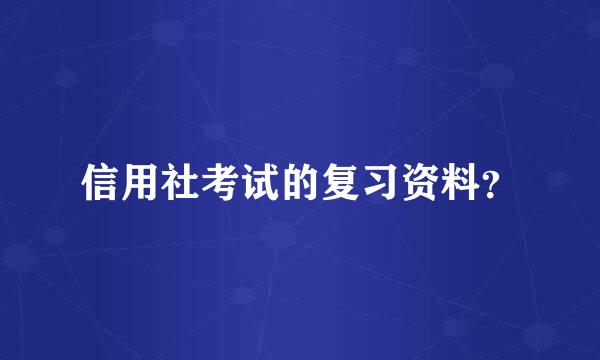 信用社考试的复习资料？